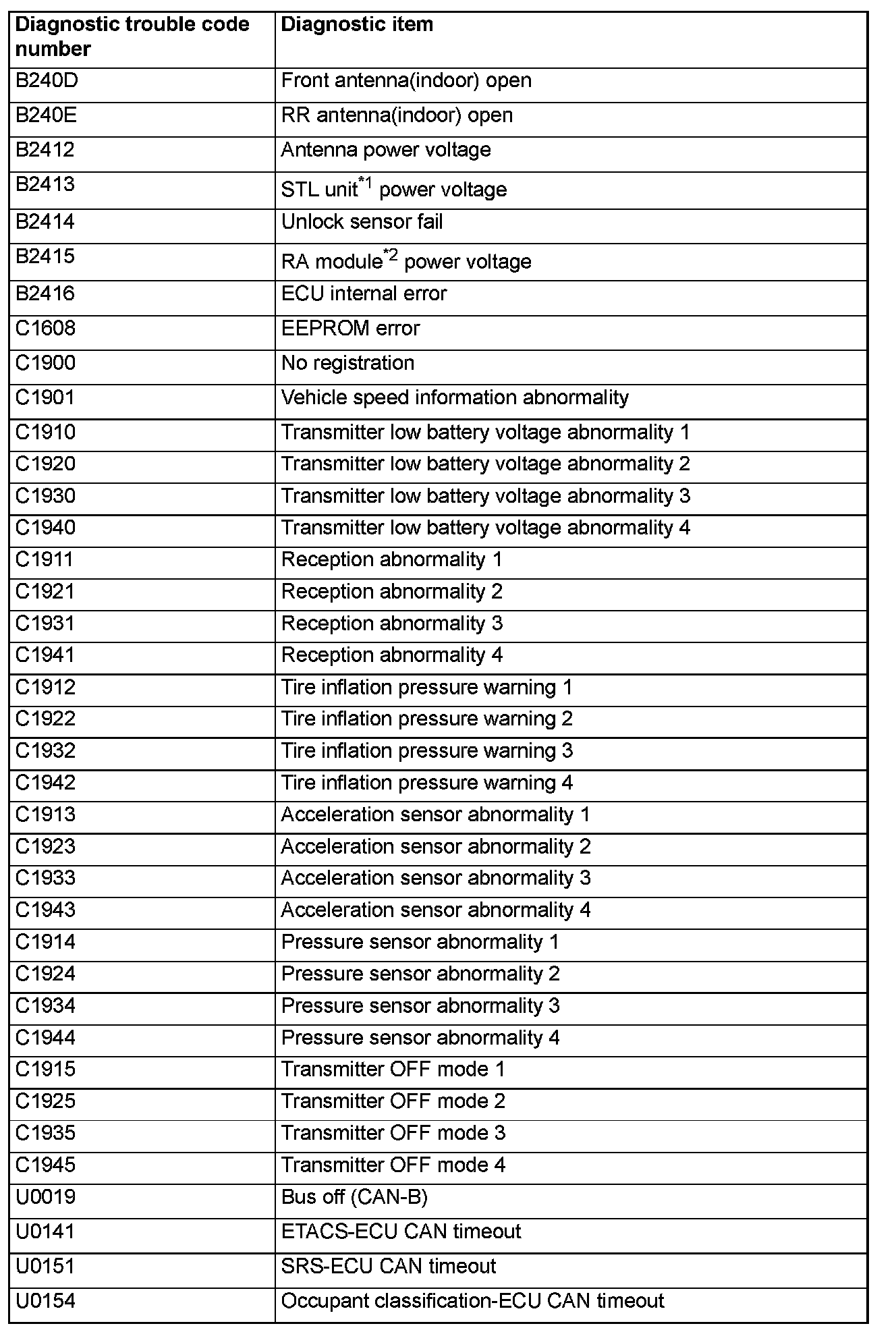 | Diagnostic trouble code number | Diagnostic item |
|---|---|
| B240D | Front antenna(indoor) open |
| B240E | RR antenna(indoor) open |
| B2412 | Antenna power voltage |
| B2413 | STL unit$^{*1}$ power voltage |
| B2414 | Unlock sensor fail |
| B2415 | RA module$^{*2}$ power voltage |
| B2416 | ECU internal error |
| C1608 | EEPROM error |
| C1900 | No registration |
| C1901 | Vehicle speed information abnormality |
| C1910 | Transmitter low battery voltage abnormality 1 |
| C1920 | Transmitter low battery voltage abnormality 2 |
| C1930 | Transmitter low battery voltage abnormality 3 |
| C1940 | Transmitter low battery voltage abnormality 4 |
| C1911 | Reception abnormality 1 |
| C1921 | Reception abnormality 2 |
| C1931 | Reception abnormality 3 |
| C1941 | Reception abnormality 4 |
| C1912 | Tire inflation pressure warning 1 |
| C1922 | Tire inflation pressure warning 2 |
| C1932 | Tire inflation pressure warning 3 |
| C1942 | Tire inflation pressure warning 4 |
| C1913 | Acceleration sensor abnormality 1 |
| C1923 | Acceleration sensor abnormality 2 |
| C1933 | Acceleration sensor abnormality 3 |
| C1943 | Acceleration sensor abnormality 4 |
| C1914 | Pressure sensor abnormality 1 |
| C1924 | Pressure sensor abnormality 2 |
| C1934 | Pressure sensor abnormality 3 |
| C1944 | Pressure sensor abnormality 4 |
| C1915 | Transmitter OFF mode 1 |
| C1925 | Transmitter OFF mode 2 |
| C1935 | Transmitter OFF mode 3 |
| C1945 | Transmitter OFF mode 4 |
| U0019 | Bus off (CAN-B) |
| U0141 | ETACS-ECU CAN timeout |
| U0151 | SRS-ECU CAN timeout |
| U0154 | Occupant classification-ECU CAN timeout |